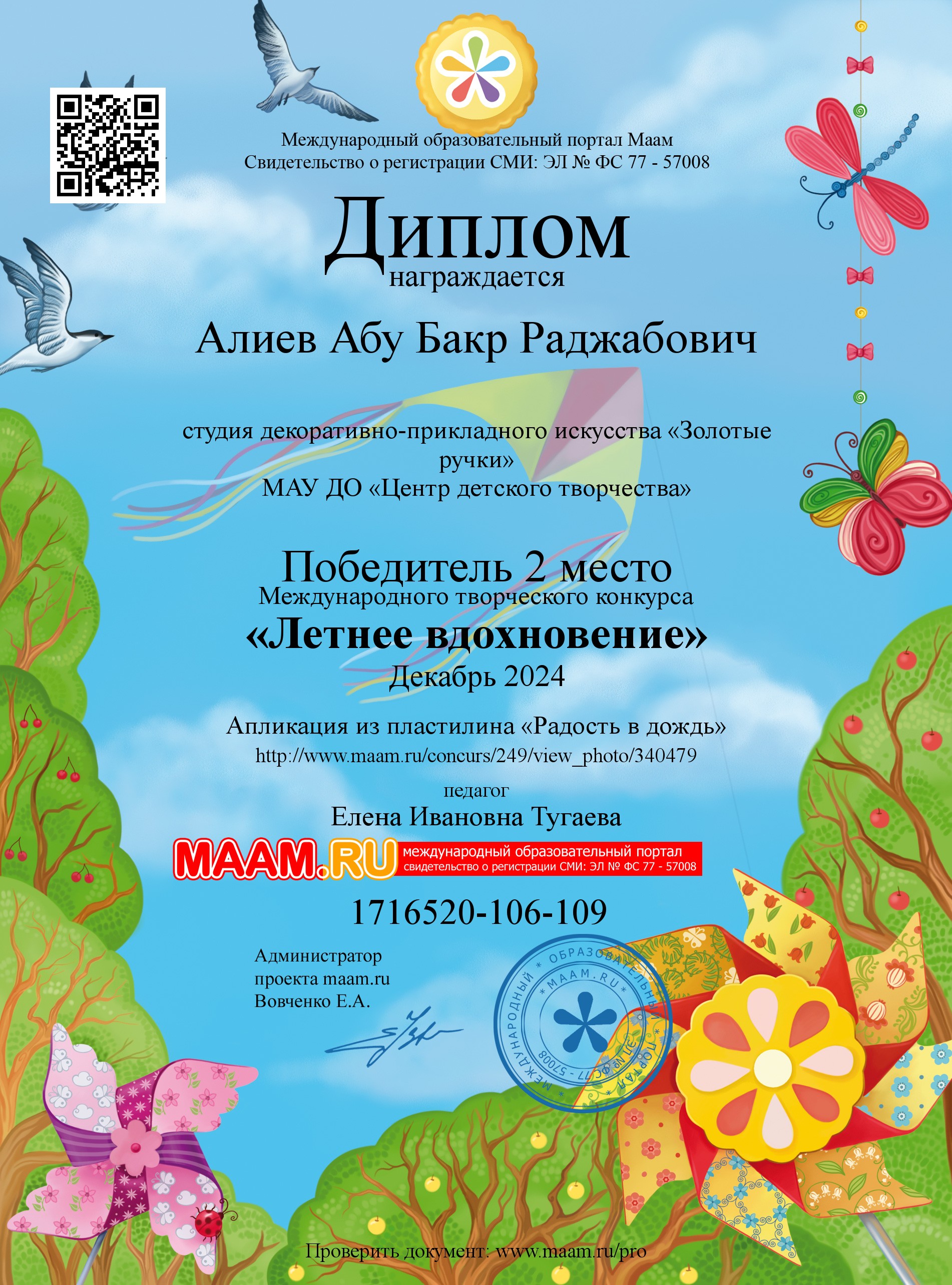 Международный образовательный портал Маам
Свидетельство о регистрации СМИ: ЭЛ № ФС 77 - 57008

Диплом

награждается

Алиев Абу Бакр Раджабович

студия декоративно-прикладного искусства «Золотые ручки»
МАУ ДО «Центр детского творчества»

Победитель 2 место
Международного творческого конкурса
«Летнее вдохновение»
Декабрь 2024

Апликация из пластилина «Радость в дождь»
http://www.maam.ru/concurs/249/view_photo/340479

педагог
Елена Ивановна Тугаева

MAAM.RU международный образовательный портал
свидетельство о регистрации СМИ: ЭЛ № ФС 77 - 57008

1716520-106-109

Администратор
проекта maam.ru
Вовченко Е.А.

МЕЖДУНАРОДНЫЙ ОБРАЗОВАТЕЛЬНЫЙ ПОРТАЛ
MAAM.RU
ЭЛ № ФС 77 - 57008

Проверить документ: www.maam.ru/pro